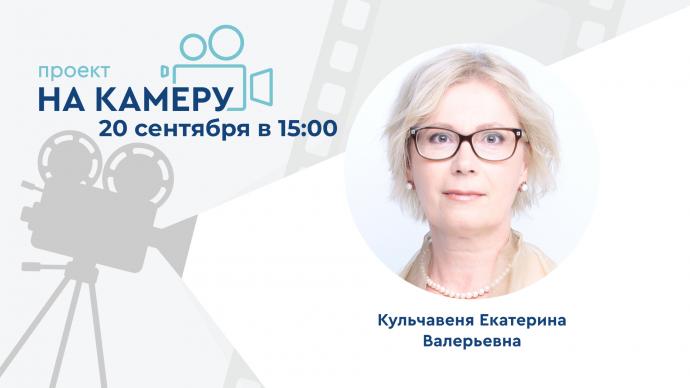 проект
НА КАМЕРУ
20 сентября в 15:00

Кульчавеня Екатерина Валерьевна